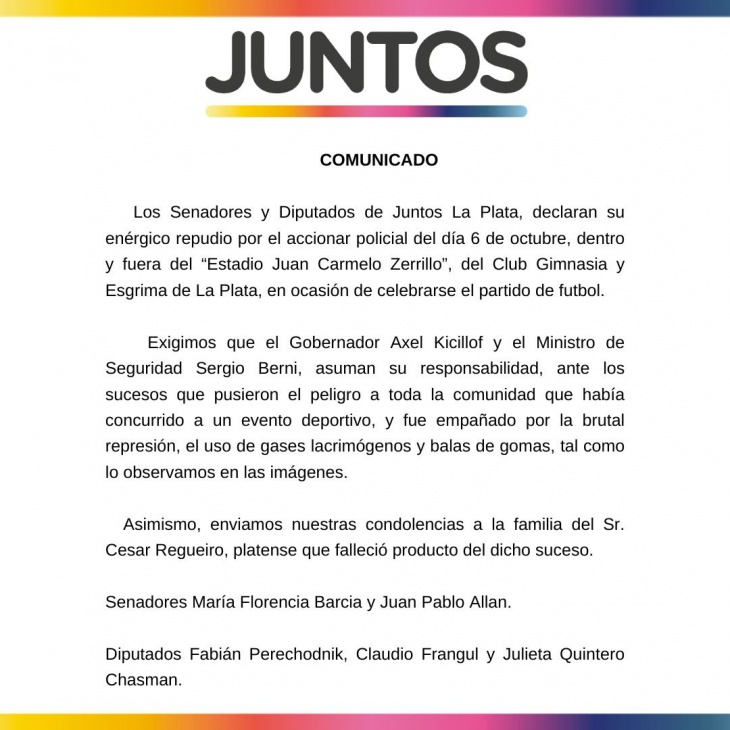 JUNTOS

COMUNICADO

Los Senadores y Diputados de Juntos La Plata, declaran su enérgico repudio por el accionar policial del día 6 de octubre, dentro y fuera del “Estadio Juan Carmelo Zerrillo”, del Club Gimnasia y Esgrima de La Plata, en ocasión de celebrarse el partido de futbol.

Exigimos que el Gobernador Axel Kicillof y el Ministro de Seguridad Sergio Berni, asuman su responsabilidad, ante los sucesos que pusieron el peligro a toda la comunidad que había concurrido a un evento deportivo, y fue empañado por la brutal represión, el uso de gases lacrimógenos y balas de gomas, tal como lo observamos en las imágenes.

Asimismo, enviamos nuestras condolencias a la familia del Sr. Cesar Regueiro, platense que falleció producto del dicho suceso.

Senadores María Florencia Barcia y Juan Pablo Allan.

Diputados Fabián Perechodnik, Claudio Frangul y Julieta Quintero Chasman.